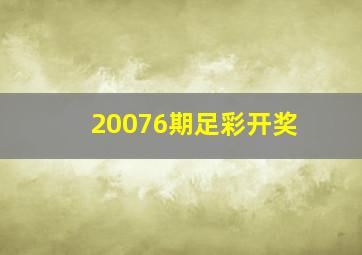 20076期足彩开奖